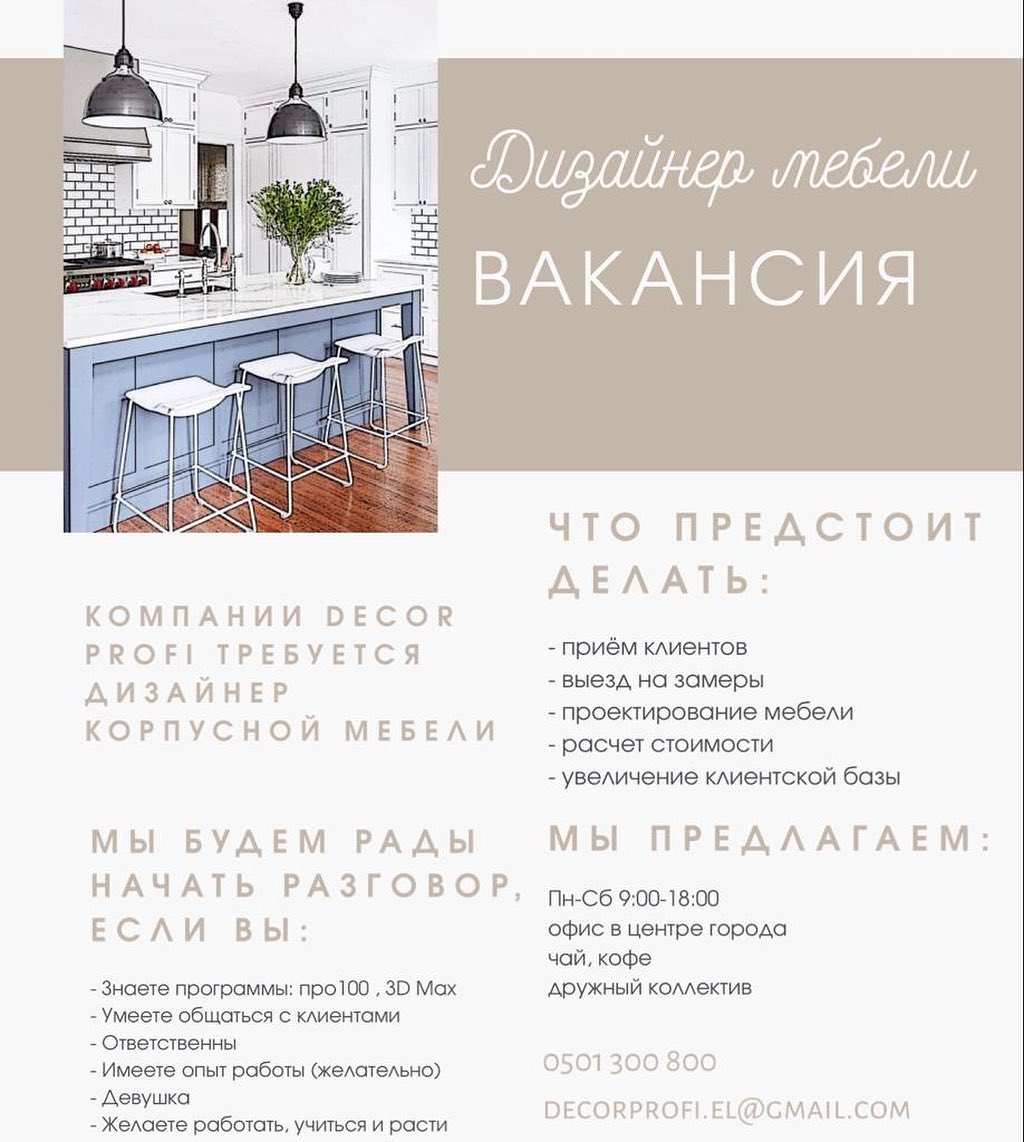 Дизайнер мебели

ВАКАНСИЯ

КОМПАНИИ DECOR PROFI ТРЕБУЕТСЯ ДИЗАЙНЕР КОРПУСНОЙ МЕБЕЛИ

МЫ БУДЕМ РАДЫ НАЧАТЬ РАЗГОВОР, ЕСЛИ ВЫ:

- Знаете программы: про100 , 3D Max
- Умеете общаться с клиентами
- Ответственны
- Имеете опыт работы (желательно)
- Девушка
- Желаете работать, учиться и расти

ЧТО ПРЕДСТОИТ ДЕЛАТЬ:

- приём клиентов
- выезд на замеры
- проектирование мебели
- расчет стоимости
- увеличение клиентской базы

МЫ ПРЕДЛАГАЕМ:

Пн-Сб 9:00-18:00
офис в центре города
чай, кофе
дружный коллектив

0501 300 800

DECORPROFI.EL@GMAIL.COM